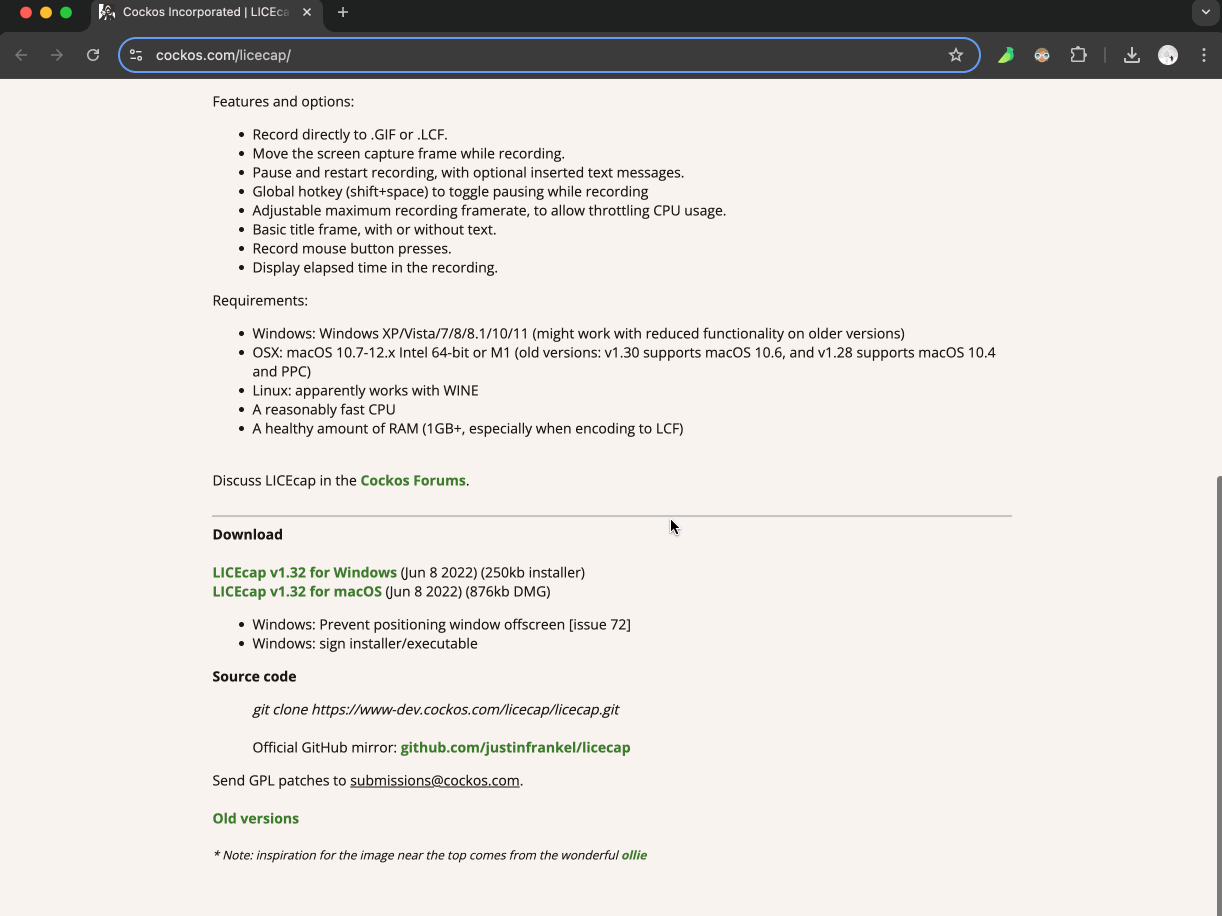 Cockos Incorporated | LICEca
cockos.com/licecap/

Features and options:

- Record directly to .GIF or .LCF.
- Move the screen capture frame while recording.
- Pause and restart recording, with optional inserted text messages.
- Global hotkey (shift+space) to toggle pausing while recording
- Adjustable maximum recording framerate, to allow throttling CPU usage.
- Basic title frame, with or without text.
- Record mouse button presses.
- Display elapsed time in the recording.

Requirements:

- Windows: Windows XP/Vista/7/8/8.1/10/11 (might work with reduced functionality on older versions)
- OSX: macOS 10.7-12.x Intel 64-bit or M1 (old versions: v1.30 supports macOS 10.6, and v1.28 supports macOS 10.4 and PPC)
- Linux: apparently works with WINE
- A reasonably fast CPU
- A healthy amount of RAM (1GB+, especially when encoding to LCF)

Discuss LICEcap in the Cockos Forums.

Download

LICEcap v1.32 for Windows (Jun 8 2022) (250kb installer)
LICEcap v1.32 for macOS (Jun 8 2022) (876kb DMG)

- Windows: Prevent positioning window offscreen [issue 72]
- Windows: sign installer/executable

Source code

git clone https://www-dev.cockos.com/licecap/licecap.git

Official GitHub mirror: github.com/justinfrankel/licecap

Send GPL patches to submissions@cockos.com.

Old versions

* Note: inspiration for the image near the top comes from the wonderful ollie